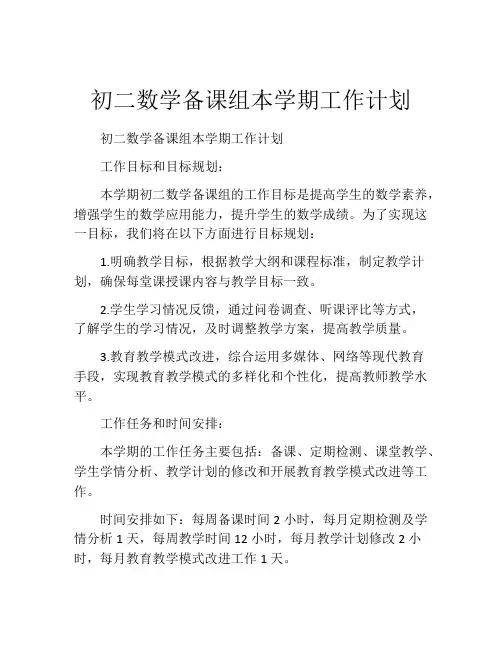 初二数学备课组本学期工作计划

初二数学备课组本学期工作计划

工作目标和目标规划：

本学期初二数学备课组的工作目标是提高学生的数学素养，增强学生的数学应用能力，提升学生的数学成绩。为了实现这一目标，我们将在以下方面进行目标规划：

1.明确教学目标，根据教学大纲和课程标准，制定教学计划，确保每堂课授课内容与教学目标一致。

2.学生学习情况反馈，通过问卷调查、听课评比等方式，了解学生的学习情况，及时调整教学方案，提高教学质量。

3.教育教学模式改进，综合运用多媒体、网络等现代教育手段，实现教育教学模式的多样化和个性化，提高教师教学水平。

工作任务和时间安排：

本学期的工作任务主要包括：备课、定期检测、课堂教学、学生学情分析、教学计划的修改和开展教育教学模式改进等工作。

时间安排如下：每周备课时间 2 小时，每月定期检测及学情分析 1 天，每周教学时间 12 小时，每月教学计划修改 2 小时，每月教育教学模式改进工作 1 天。